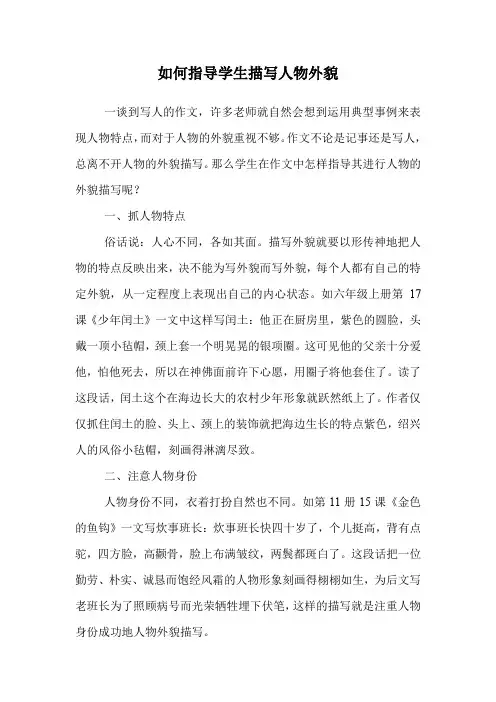 如何指导学生描写人物外貌

一谈到写人的作文，许多老师就自然会想到运用典型事例来表现人物特点，而对于人物的外貌重视不够。作文不论是记事还是写人，总离不开人物的外貌描写。那么学生在作文中怎样指导其进行人物的外貌描写呢？

一、抓人物特点

俗话说：人心不同，各如其面。描写外貌就要以形传神地把人物的特点反映出来，决不能为写外貌而写外貌，每个人都有自己的特定外貌，从一定程度上表现出自己的内心状态。如六年级上册第 17 课《少年闰土》一文中这样写闰土：他正在厨房里，紫色的圆脸，头戴一顶小毡帽，颈上套一个明晃晃的银项圈。这可见他的父亲十分爱他，怕他死去，所以在神佛面前许下心愿，用圈子将他套住了。读了这段话，闰土这个在海边长大的农村少年形象就跃然纸上了。作者仅仅抓住闰土的脸、头上、颈上的装饰就把海边生长的特点紫色，绍兴人的风俗小毡帽，刻画得淋漓尽致。

二、注意人物身份

人物身份不同，衣着打扮自然也不同。如第 11 册 15 课《金色的鱼钩》一文写炊事班长：炊事班长快四十岁了，个儿挺高，背有点驼，四方脸，高颧骨，脸上布满皱纹，两鬓都斑白了。这段话把一位勤劳、朴实、诚恳而饱经风霜的人物形象刻画得栩栩如生，为后文写老班长为了照顾病号而光荣牺牲埋下伏笔，这样的描写就是注重人物身份成功地人物外貌描写。